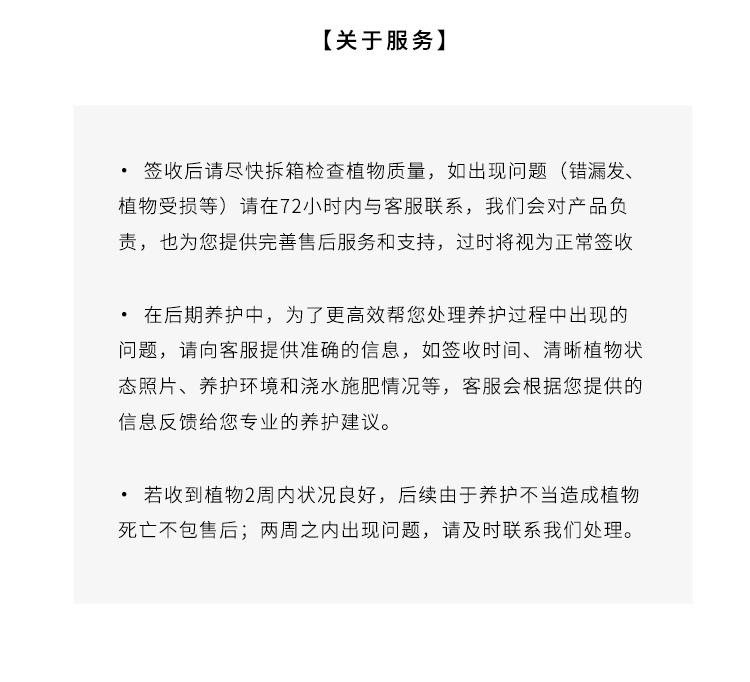 【关于服务】

· 签收后请尽快拆箱检查植物质量，如出现问题（错漏发、植物受损等）请在72小时内与客服联系，我们会对产品负责，也为您提供完善售后服务和支持，过时将视为正常签收

· 在后期养护中，为了更高效帮您处理养护过程中出现的问题，请向客服提供准确的信息，如签收时间、清晰植物状态照片、养护环境和浇水施肥情况等，客服会根据您提供的信息反馈给您专业的养护建议。

· 若收到植物2周内状况良好，后续由于养护不当造成植物死亡不包售后；两周之内出现问题，请及时联系我们处理。